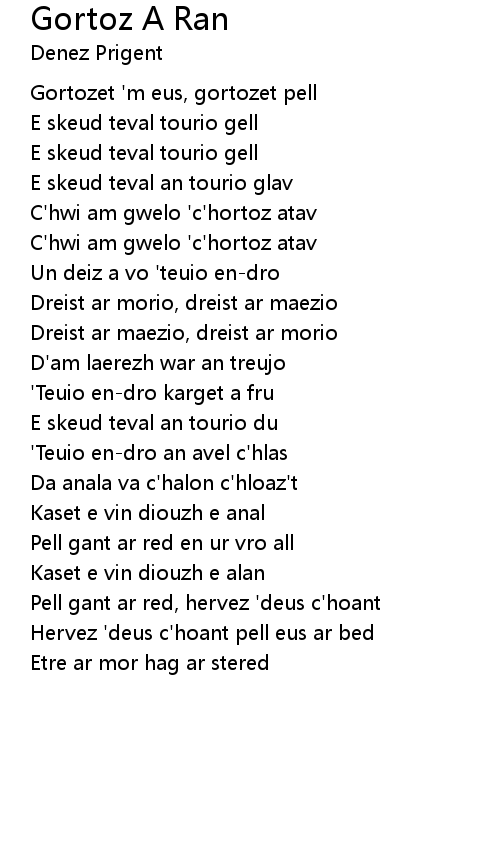 Gortoz A Ran
Denez Prigent

Gortozet 'm eus, gortozet pell
E skeud teval tourio gell
E skeud teval tourio gell
E skeud teval an tourio glav
C'hwi am gwelo 'c'hortoz atav
C'hwi am gwelo 'c'hortoz atav
Un deiz a vo 'teuio en-dro
Dreist ar morio, dreist ar maezio
Dreist ar maezio, dreist ar morio
D'am laerezh war an treujo
'Teuio en-dro karget a fru
E skeud teval an tourio du
'Teuio en-dro an avel c'hlas
Da anala va c'halon c'hloaz't
Kaset e vin diouzh e anal
Pell gant ar red en ur vro all
Kaset e vin diouzh e alan
Pell gant ar red, hervez 'deus c'hoant
Hervez 'deus c'hoant pell eus ar bed
Etre ar mor hag ar stered